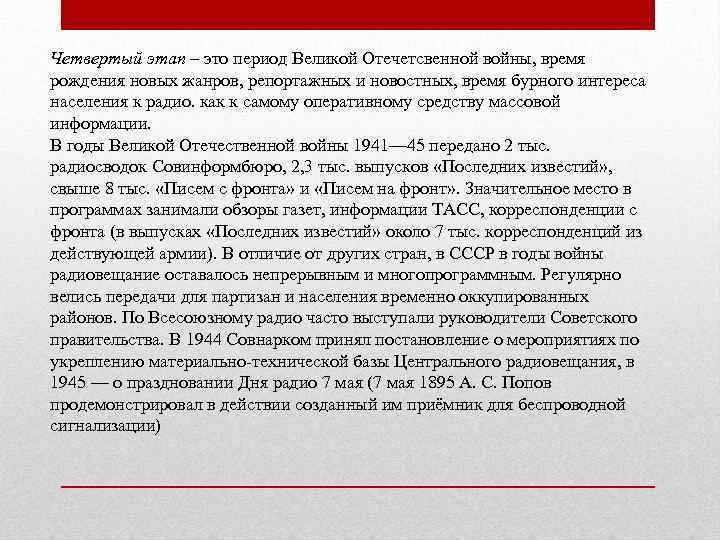 Четвертый этап – это период Великой Отечетсвенной войны, время рождения новых жанров, репортажных и новостных, время бурного интереса населения к радио. как к самому оперативному средству массовой информации.
В годы Великой Отечественной войны 1941—45 передано 2 тыс. радиосводок Совинформбюро, 2,3 тыс. выпусков «Последних известий», свыше 8 тыс. «Писем с фронта» и «Писем на фронт». Значительное место в программах занимали обзоры газет, информации ТАСС, корреспонденции с фронта (в выпусках «Последних известий» около 7 тыс. корреспонденций из действующей армии). В отличие от других стран, в СССР в годы войны радиовещание оставалось непрерывным и многопрограммным. Регулярно велись передачи для партизан и населения временно оккупированных районов. По Всесоюзному радио часто выступали руководители Советского правительства. В 1944 Совнарком принял постановление о мероприятиях по укреплению материально-технической базы Центрального радиовещания, в 1945 — о праздновании Дня радио 7 мая (7 мая 1895 А. С. Попов продемонстрировал в действии созданный им приёмник для беспроводной сигнализации)